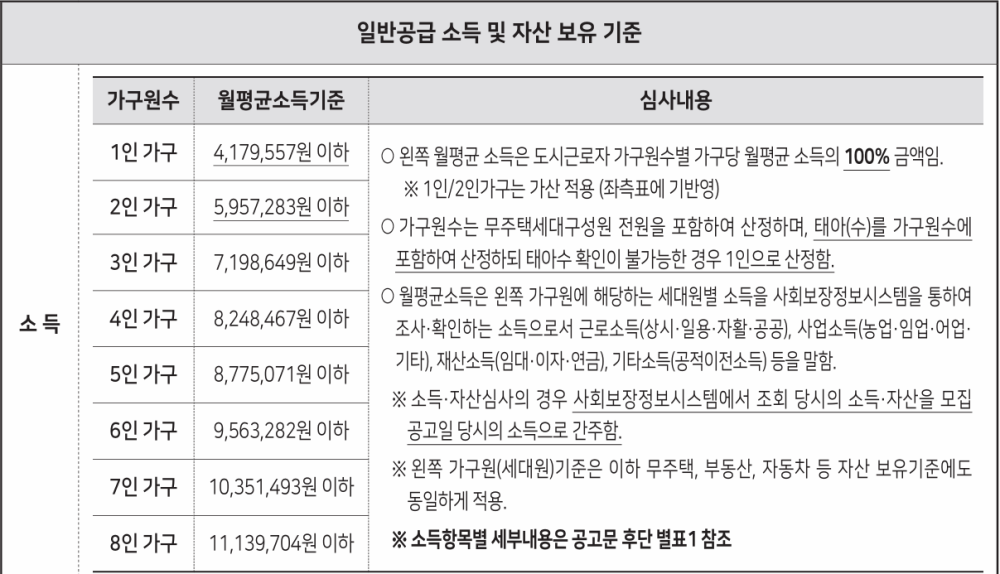 일반공급 소득 및 자산 보유 기준

| | 가구원수 | 월평균소득기준 | 심사내용 |
|---|---|---|---|
| 소 득 | 1인 가구 | 4,179,557원 이하 | ○ 왼쪽 월평균 소득은 도시근로자 가구원수별 가구당 월평균 소득의 100% 금액임. ※ 1인/2인가구는 가산 적용 (좌측표에 기반영) ○ 가구원수는 무주택세대구성원 전원을 포함하여 산정하며, 태아(수)를 가구원수에 포함하여 산정하되 태아수 확인이 불가능한 경우 1인으로 산정함. ○ 월평균소득은 왼쪽 가구원에 해당하는 세대원별 소득을 사회보장정보시스템을 통하여 조사·확인하는 소득으로서 근로소득(상시·일용·자활·공공), 사업소득(농업·임업·어업·기타), 재산소득(임대·이자·연금), 기타소득(공적이전소득) 등을 말함. ※ 소득·자산심사의 경우 사회보장정보시스템에서 조회 당시의 소득·자산을 모집 공고일 당시의 소득으로 간주함. ※ 왼쪽 가구원(세대원)기준은 이하 무주택, 부동산, 자동차 등 자산 보유기준에도 동일하게 적용. ※ 소득항목별 세부내용은 공고문 후단 별표1 참조 |
| | 2인 가구 | 5,957,283원 이하 | |
| | 3인 가구 | 7,198,649원 이하 | |
| | 4인 가구 | 8,248,467원 이하 | |
| | 5인 가구 | 8,775,071원 이하 | |
| | 6인 가구 | 9,563,282원 이하 | |
| | 7인 가구 | 10,351,493원 이하 | |
| | 8인 가구 | 11,139,704원 이하 | |